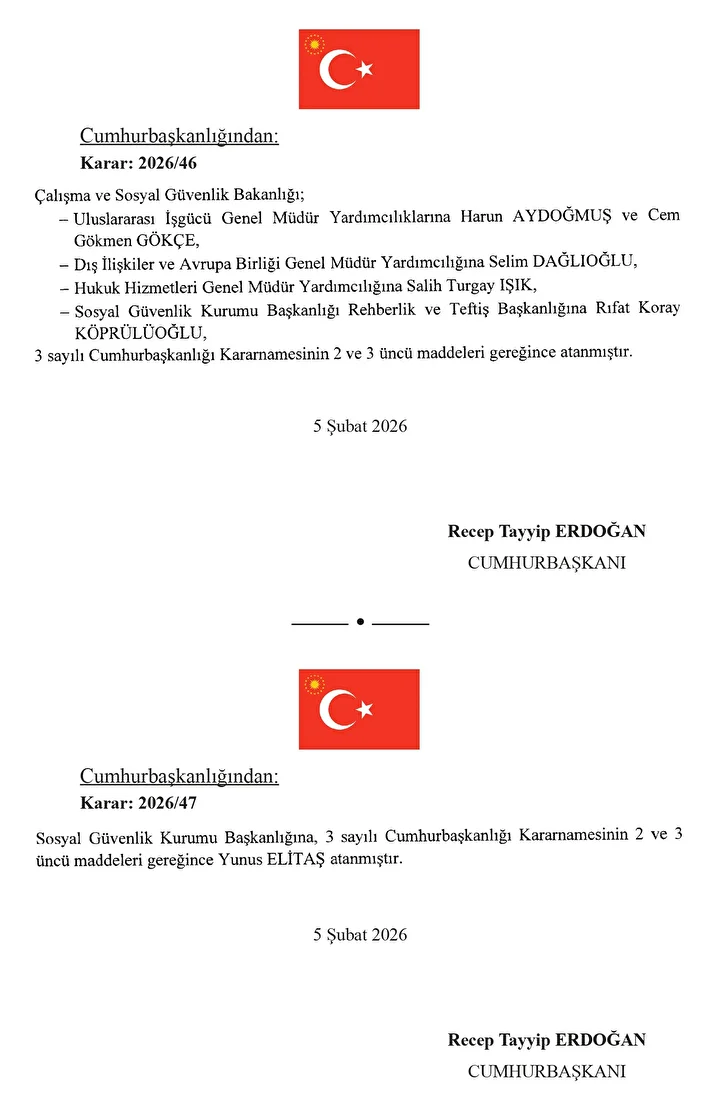 Cumhurbaşkanlığından:
Karar: 2026/46

Çalışma ve Sosyal Güvenlik Bakanlığı;
– Uluslararası İşgücü Genel Müdür Yardımcılıklarına Harun AYDOĞMUŞ ve Cem Gökmen GÖKÇE,
– Dış İlişkiler ve Avrupa Birliği Genel Müdür Yardımcılığına Selim DAĞLIOĞLU,
– Hukuk Hizmetleri Genel Müdür Yardımcılığına Salih Turgay IŞIK,
– Sosyal Güvenlik Kurumu Başkanlığı Rehberlik ve Teftiş Başkanlığına Rıfat Koray KÖPRÜLÜOĞLU,
3 sayılı Cumhurbaşkanlığı Kararnamesinin 2 ve 3 üncü maddeleri gereğince atanmıştır.

5 Şubat 2026

Recep Tayyip ERDOĞAN
CUMHURBAŞKANI

Cumhurbaşkanlığından:
Karar: 2026/47

Sosyal Güvenlik Kurumu Başkanlığına, 3 sayılı Cumhurbaşkanlığı Kararnamesinin 2 ve 3 üncü maddeleri gereğince Yunus ELİTAŞ atanmıştır.

5 Şubat 2026

Recep Tayyip ERDOĞAN
CUMHURBAŞKANI